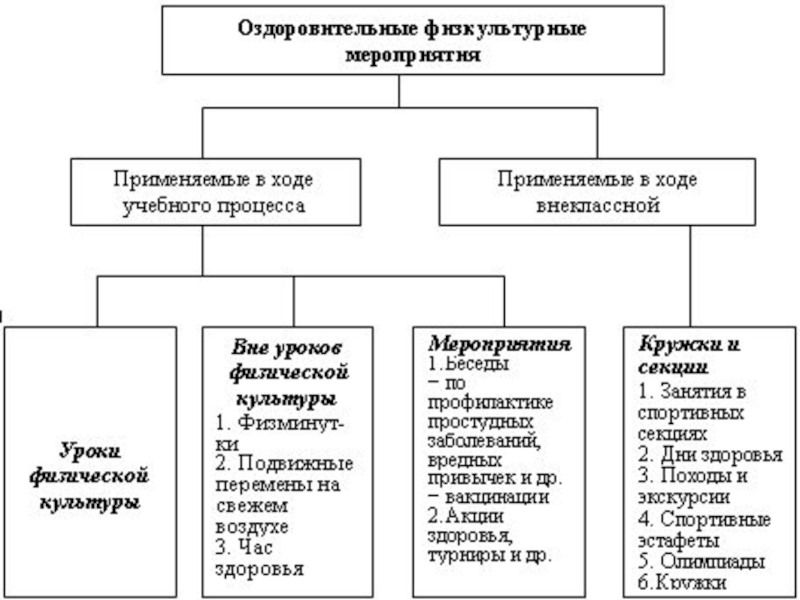 Оздоровительные физкультурные мероприятия

Применяемые в ходе учебного процесса

Применяемые в ходе внеклассной

Уроки физической культуры

Вне уроков физической культуры
1. Физминутки
2. Подвижные перемены на свежем воздухе
3. Час здоровья

Мероприятия
1.Беседы
– по профилактике простудных заболеваний, вредных привычек и др.
– вакцинации
2.Акции здоровья, турниры и др.

Кружки и секции
1. Занятия в спортивных секциях
2. Дни здоровья
3. Походы и экскурсии
4. Спортивные эстафеты
5. Олимпиады
6.Кружки